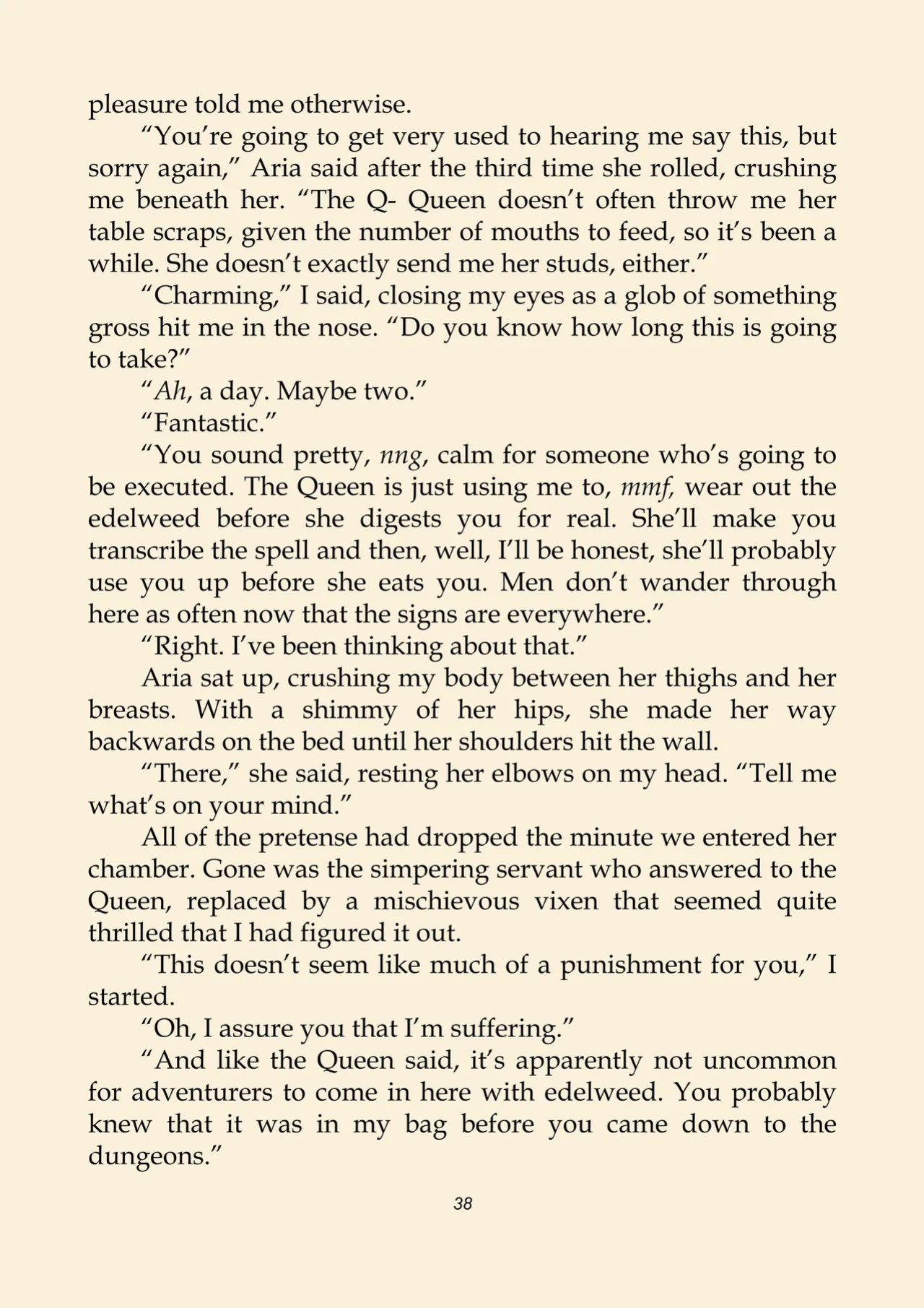 pleasure told me otherwise.

"You're going to get very used to hearing me say this, but sorry again," Aria said after the third time she rolled, crushing me beneath her. "The Q- Queen doesn't often throw me her table scraps, given the number of mouths to feed, so it's been a while. She doesn't exactly send me her studs, either."

"Charming," I said, closing my eyes as a glob of something gross hit me in the nose. "Do you know how long this is going to take?"

"Ah, a day. Maybe two."

"Fantastic."

"You sound pretty, nng, calm for someone who's going to be executed. The Queen is just using me to, mmf, wear out the edelweed before she digests you for real. She'll make you transcribe the spell and then, well, I'll be honest, she'll probably use you up before she eats you. Men don't wander through here as often now that the signs are everywhere."

"Right. I've been thinking about that."

Aria sat up, crushing my body between her thighs and her breasts. With a shimmy of her hips, she made her way backwards on the bed until her shoulders hit the wall.

"There," she said, resting her elbows on my head. "Tell me what's on your mind."

All of the pretense had dropped the minute we entered her chamber. Gone was the simpering servant who answered to the Queen, replaced by a mischievous vixen that seemed quite thrilled that I had figured it out.

"This doesn't seem like much of a punishment for you," I started.

"Oh, I assure you that I'm suffering."

"And like the Queen said, it's apparently not uncommon for adventurers to come in here with edelweed. You probably knew that it was in my bag before you came down to the dungeons."

38